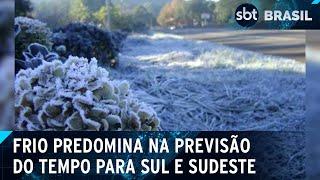 sbt BRASIL

FRIO PREDOMINA NA PREVISÃO DO TEMPO PARA SUL E SUDESTE